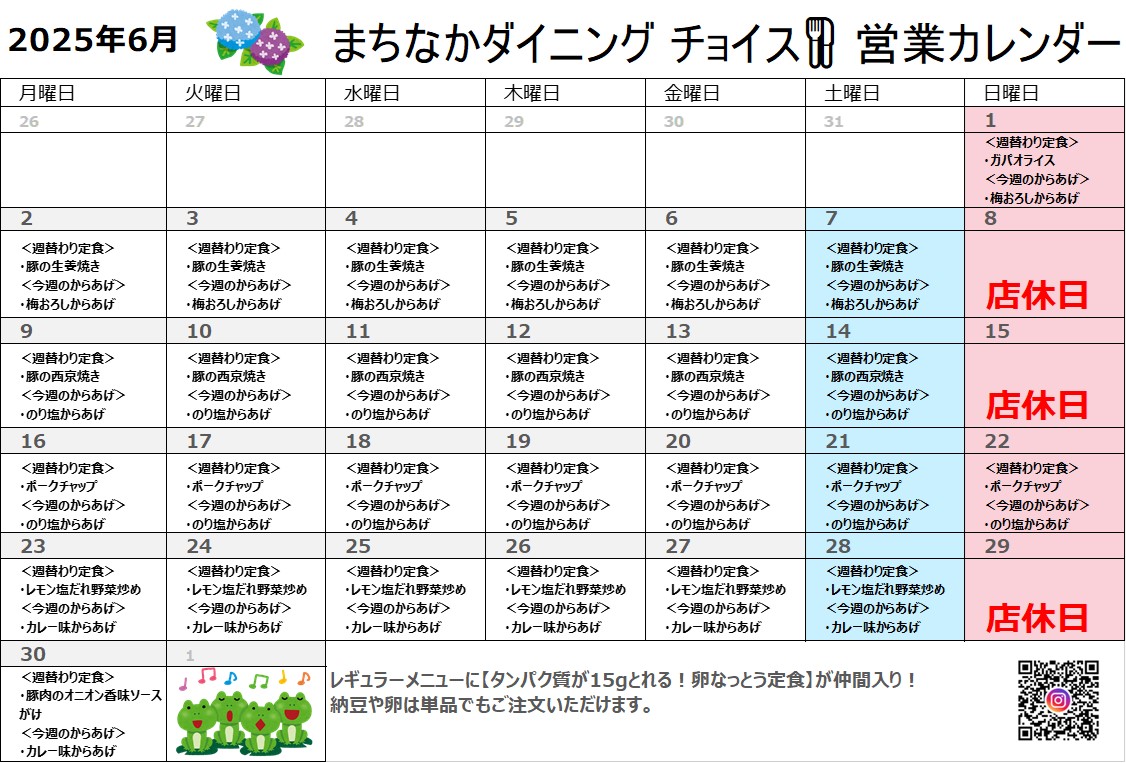 2025年6月　まちなかダイニング チョイス 営業カレンダー

| 月曜日 | 火曜日 | 水曜日 | 木曜日 | 金曜日 | 土曜日 | 日曜日 |
|---|---|---|---|---|---|---|
| 26 | 27 | 28 | 29 | 30 | 31 | 1 <週替わり定食> ・ガパオライス <今週のからあげ> ・梅おろしからあげ |
| 2 <週替わり定食> ・豚の生姜焼き <今週のからあげ> ・梅おろしからあげ | 3 <週替わり定食> ・豚の生姜焼き <今週のからあげ> ・梅おろしからあげ | 4 <週替わり定食> ・豚の生姜焼き <今週のからあげ> ・梅おろしからあげ | 5 <週替わり定食> ・豚の生姜焼き <今週のからあげ> ・梅おろしからあげ | 6 <週替わり定食> ・豚の生姜焼き <今週のからあげ> ・梅おろしからあげ | 7 <週替わり定食> ・豚の生姜焼き <今週のからあげ> ・梅おろしからあげ | 8 店休日 |
| 9 <週替わり定食> ・豚の西京焼き <今週のからあげ> ・のり塩からあげ | 10 <週替わり定食> ・豚の西京焼き <今週のからあげ> ・のり塩からあげ | 11 <週替わり定食> ・豚の西京焼き <今週のからあげ> ・のり塩からあげ | 12 <週替わり定食> ・豚の西京焼き <今週のからあげ> ・のり塩からあげ | 13 <週替わり定食> ・豚の西京焼き <今週のからあげ> ・のり塩からあげ | 14 <週替わり定食> ・豚の西京焼き <今週のからあげ> ・のり塩からあげ | 15 店休日 |
| 16 <週替わり定食> ・ポークチャップ <今週のからあげ> ・のり塩からあげ | 17 <週替わり定食> ・ポークチャップ <今週のからあげ> ・のり塩からあげ | 18 <週替わり定食> ・ポークチャップ <今週のからあげ> ・のり塩からあげ | 19 <週替わり定食> ・ポークチャップ <今週のからあげ> ・のり塩からあげ | 20 <週替わり定食> ・ポークチャップ <今週のからあげ> ・のり塩からあげ | 21 <週替わり定食> ・ポークチャップ <今週のからあげ> ・のり塩からあげ | 22 <週替わり定食> ・ポークチャップ <今週のからあげ> ・のり塩からあげ |
| 23 <週替わり定食> ・レモン塩だれ野菜炒め <今週のからあげ> ・カレー味からあげ | 24 <週替わり定食> ・レモン塩だれ野菜炒め <今週のからあげ> ・カレー味からあげ | 25 <週替わり定食> ・レモン塩だれ野菜炒め <今週のからあげ> ・カレー味からあげ | 26 <週替わり定食> ・レモン塩だれ野菜炒め <今週のからあげ> ・カレー味からあげ | 27 <週替わり定食> ・レモン塩だれ野菜炒め <今週のからあげ> ・カレー味からあげ | 28 <週替わり定食> ・レモン塩だれ野菜炒め <今週のからあげ> ・カレー味からあげ | 29 店休日 |
| 30 <週替わり定食> ・豚肉のオニオン香味ソースがけ <今週のからあげ> ・カレー味からあげ | 1 | | | | | |

レギュラーメニューに【タンパク質が15gとれる！卵なっとう定食】が仲間入り！
納豆や卵は単品でもご注文いただけます。